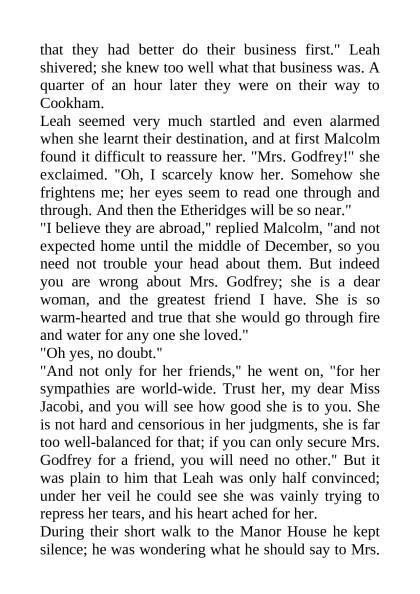 that they had better do their business first." Leah shivered; she knew too well what that business was. A quarter of an hour later they were on their way to Cookham.

Leah seemed very much startled and even alarmed when she learnt their destination, and at first Malcolm found it difficult to reassure her. "Mrs. Godfrey!" she exclaimed. "Oh, I scarcely know her. Somehow she frightens me; her eyes seem to read one through and through. And then the Etheridges will be so near."

"I believe they are abroad," replied Malcolm, "and not expected home until the middle of December, so you need not trouble your head about them. But indeed you are wrong about Mrs. Godfrey; she is a dear woman, and the greatest friend I have. She is so warm-hearted and true that she would go through fire and water for any one she loved."

"Oh yes, no doubt."

"And not only for her friends," he went on, "for her sympathies are world-wide. Trust her, my dear Miss Jacobi, and you will see how good she is to you. She is not hard and censorious in her judgments, she is far too well-balanced for that; if you can only secure Mrs. Godfrey for a friend, you will need no other." But it was plain to him that Leah was only half convinced; under her veil he could see she was vainly trying to repress her tears, and his heart ached for her.

During their short walk to the Manor House he kept silence; he was wondering what he should say to Mrs.